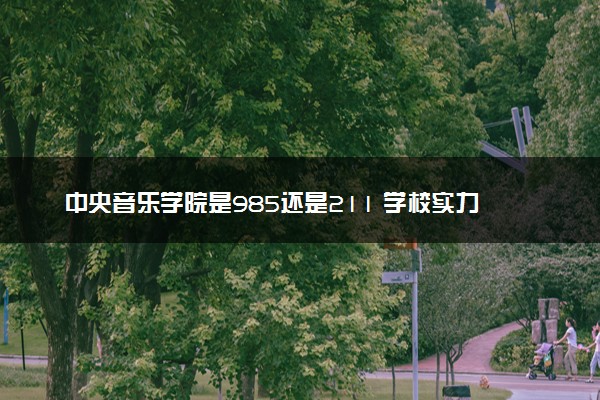 中央音乐学院是985还是211 学校实力